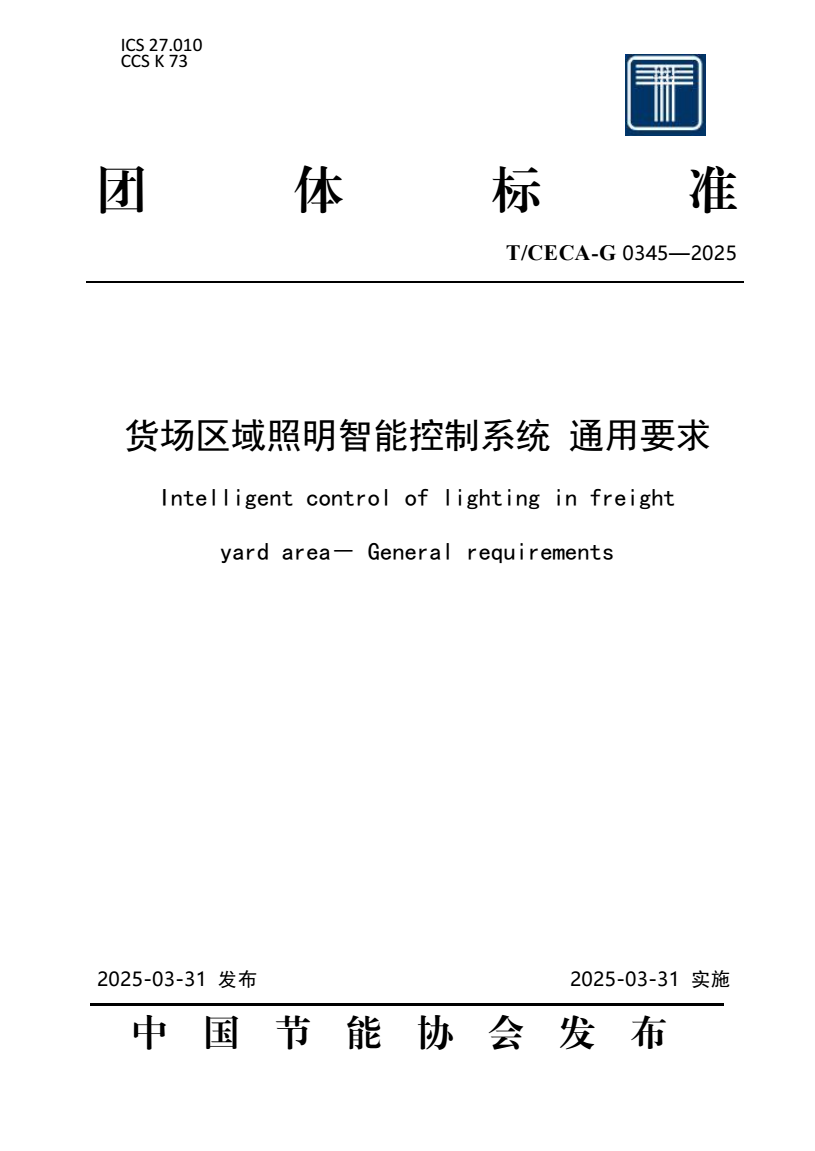 ICS 27.010
CCS K 73

团 体 标 准

T/CECA-G 0345—2025

货场区域照明智能控制系统 通用要求

Intelligent control of lighting in freight yard area— General requirements

2025-03-31 发布

2025-03-31 实施

中 国 节 能 协 会 发 布